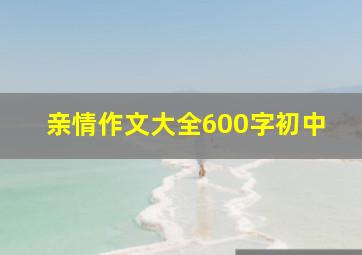 亲情作文大全600字初中